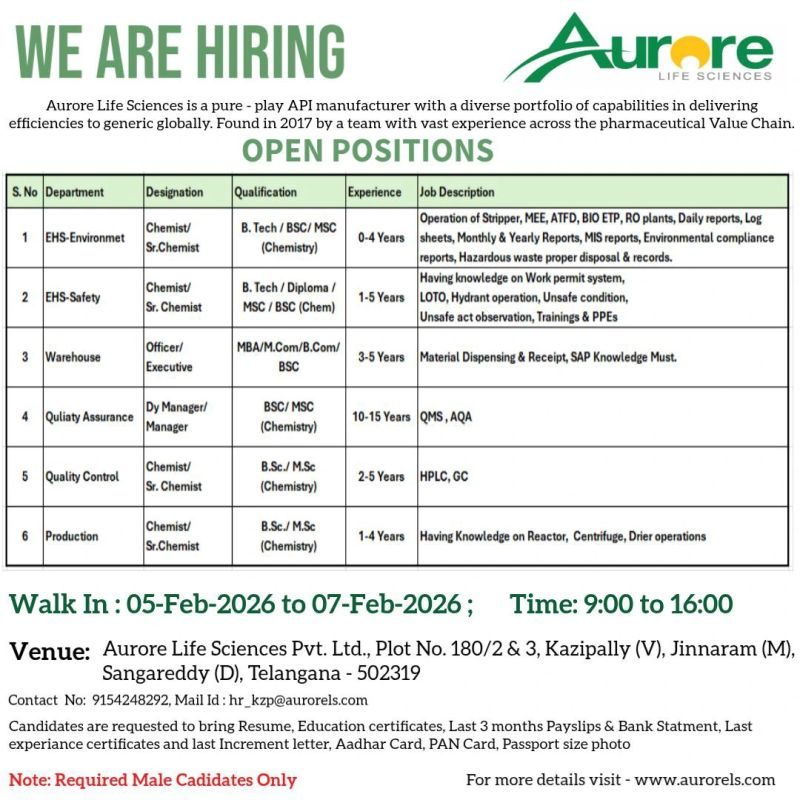 WE ARE HIRING

Aurore
LIFE SCIENCES

Aurore Life Sciences is a pure - play API manufacturer with a diverse portfolio of capabilities in delivering efficiencies to generic globally. Found in 2017 by a team with vast experience across the pharmaceutical Value Chain.

OPEN POSITIONS

| S. No | Department | Designation | Qualification | Experience | Job Description |
|---|---|---|---|---|---|
| 1 | EHS-Environmet | Chemist/ Sr.Chemist | B. Tech / BSC/ MSC (Chemistry) | 0-4 Years | Operation of Stripper, MEE, ATFD, BIO ETP, RO plants, Daily reports, Log sheets, Monthly & Yearly Reports, MIS reports, Environmental compliance reports, Hazardous waste proper disposal & records. |
| 2 | EHS-Safety | Chemist/ Sr. Chemist | B. Tech / Diploma / MSC / BSC (Chem) | 1-5 Years | Having knowledge on Work permit system, LOTO, Hydrant operation, Unsafe condition, Unsafe act observation, Trainings & PPEs |
| 3 | Warehouse | Officer/ Executive | MBA/M.Com/B.Com/ BSC | 3-5 Years | Material Dispensing & Receipt, SAP Knowledge Must. |
| 4 | Quliaty Assurance | Dy Manager/ Manager | BSC/ MSC (Chemistry) | 10-15 Years | QMS , AQA |
| 5 | Quality Control | Chemist/ Sr. Chemist | B.Sc./ M.Sc (Chemistry) | 2-5 Years | HPLC, GC |
| 6 | Production | Chemist/ Sr.Chemist | B.Sc./ M.Sc (Chemistry) | 1-4 Years | Having Knowledge on Reactor, Centrifuge, Drier operations |

Walk In : 05-Feb-2026 to 07-Feb-2026 ; Time: 9:00 to 16:00

Venue: Aurore Life Sciences Pvt. Ltd., Plot No. 180/2 & 3, Kazipally (V), Jinnaram (M), Sangareddy (D), Telangana - 502319

Contact No: 9154248292, Mail Id : hr_kzp@aurorels.com

Candidates are requested to bring Resume, Education certificates, Last 3 months Payslips & Bank Statment, Last experiance certificates and last Increment letter, Aadhar Card, PAN Card, Passport size photo

Note: Required Male Cadidates Only

For more details visit - www.aurorels.com